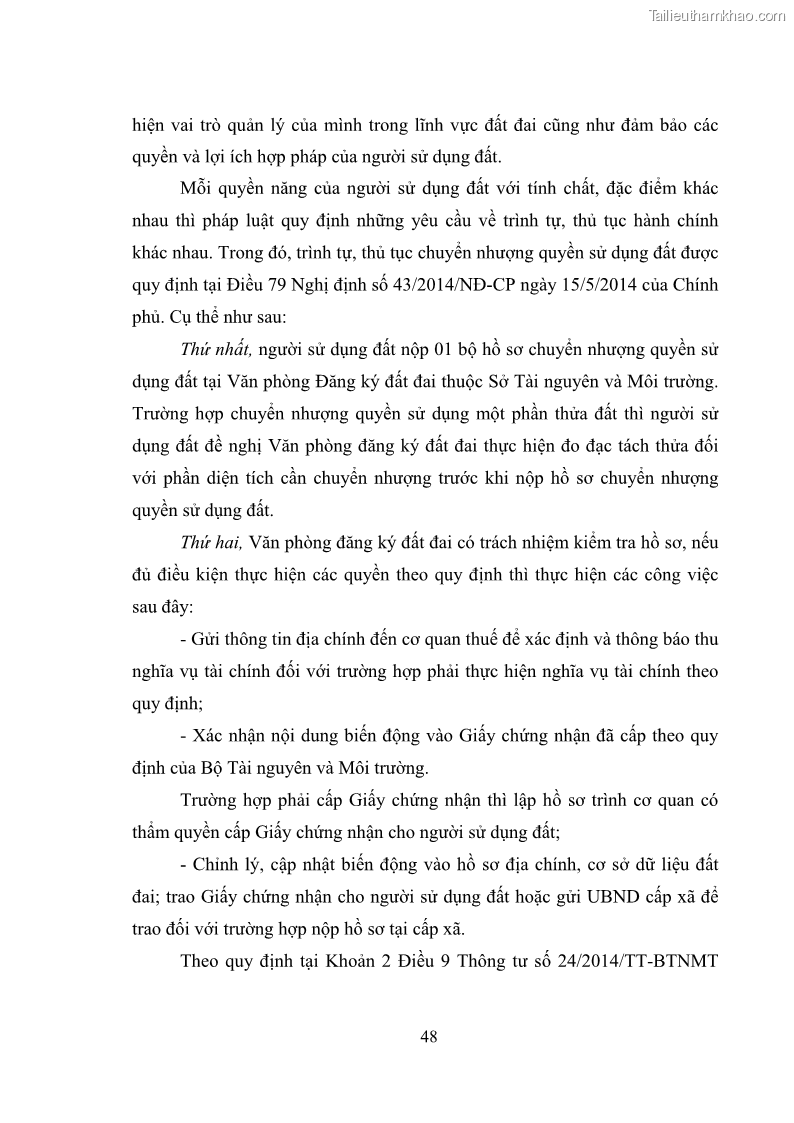 Tailieuthamkhao.com

hiện vai trò quản lý của mình trong lĩnh vực đất đai cũng như đảm bảo các quyền và lợi ích hợp pháp của người sử dụng đất.

Mỗi quyền năng của người sử dụng đất với tính chất, đặc điểm khác nhau thì pháp luật quy định những yêu cầu về trình tự, thủ tục hành chính khác nhau. Trong đó, trình tự, thủ tục chuyển nhượng quyền sử dụng đất được quy định tại Điều 79 Nghị định số 43/2014/NĐ-CP ngày 15/5/2014 của Chính phủ. Cụ thể như sau:

Thứ nhất, người sử dụng đất nộp 01 bộ hồ sơ chuyển nhượng quyền sử dụng đất tại Văn phòng Đăng ký đất đai thuộc Sở Tài nguyên và Môi trường. Trường hợp chuyển nhượng quyền sử dụng một phần thửa đất thì người sử dụng đất đề nghị Văn phòng đăng ký đất đai thực hiện đo đạc tách thửa đối với phần diện tích cần chuyển nhượng trước khi nộp hồ sơ chuyển nhượng quyền sử dụng đất.

Thứ hai, Văn phòng đăng ký đất đai có trách nhiệm kiểm tra hồ sơ, nếu đủ điều kiện thực hiện các quyền theo quy định thì thực hiện các công việc sau đây:

- Gửi thông tin địa chính đến cơ quan thuế để xác định và thông báo thu nghĩa vụ tài chính đối với trường hợp phải thực hiện nghĩa vụ tài chính theo quy định;

- Xác nhận nội dung biến động vào Giấy chứng nhận đã cấp theo quy định của Bộ Tài nguyên và Môi trường.

Trường hợp phải cấp Giấy chứng nhận thì lập hồ sơ trình cơ quan có thẩm quyền cấp Giấy chứng nhận cho người sử dụng đất;

- Chỉnh lý, cập nhật biến động vào hồ sơ địa chính, cơ sở dữ liệu đất đai; trao Giấy chứng nhận cho người sử dụng đất hoặc gửi UBND cấp xã để trao đối với trường hợp nộp hồ sơ tại cấp xã.

Theo quy định tại Khoản 2 Điều 9 Thông tư số 24/2014/TT-BTNMT

48